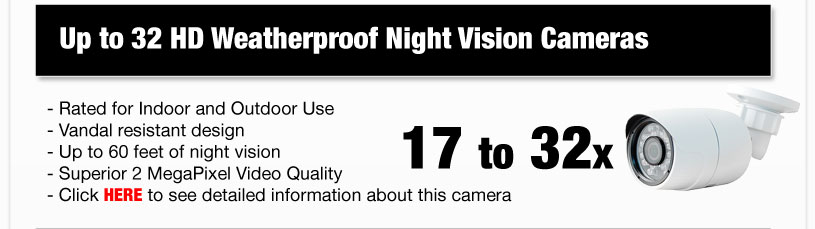 Up to 32 HD Weatherproof Night Vision Cameras

- Rated for Indoor and Outdoor Use
- Vandal resistant design
- Up to 60 feet of night vision
- Superior 2 MegaPixel Video Quality
- Click HERE to see detailed information about this camera

17 to 32x